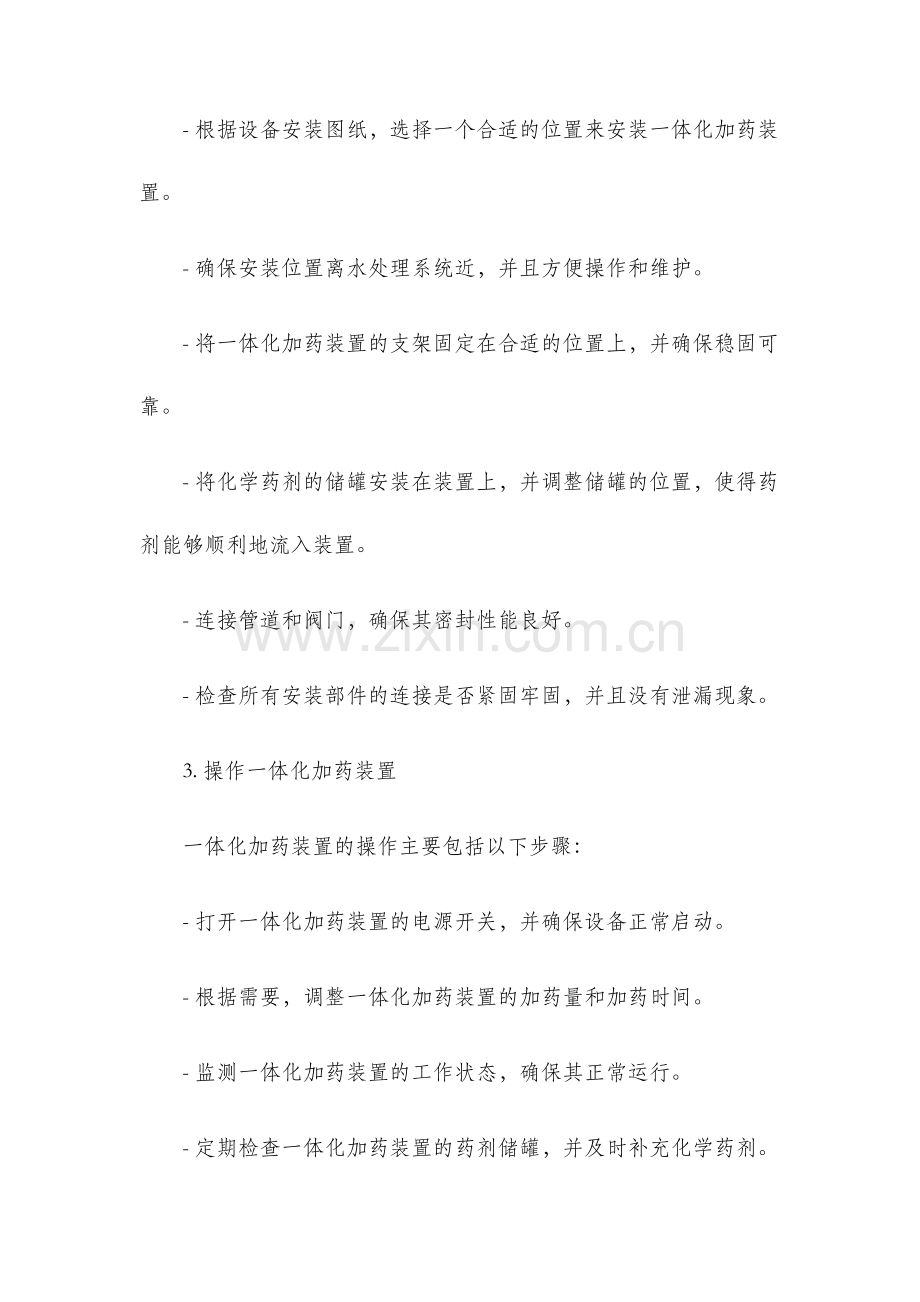 - 根据设备安装图纸，选择一个合适的位置来安装一体化加药装置。

- 确保安装位置离水处理系统近，并且方便操作和维护。

- 将一体化加药装置的支架固定在合适的位置上，并确保稳固可靠。

- 将化学药剂的储罐安装在装置上，并调整储罐的位置，使得药剂能够顺利地流入装置。

- 连接管道和阀门，确保其密封性能良好。

- 检查所有安装部件的连接是否紧固牢固，并且没有泄漏现象。

3.操作一体化加药装置

一体化加药装置的操作主要包括以下步骤：

- 打开一体化加药装置的电源开关，并确保设备正常启动。

- 根据需要，调整一体化加药装置的加药量和加药时间。

- 监测一体化加药装置的工作状态，确保其正常运行。

- 定期检查一体化加药装置的药剂储罐，并及时补充化学药剂。

www.zixin.com.cn